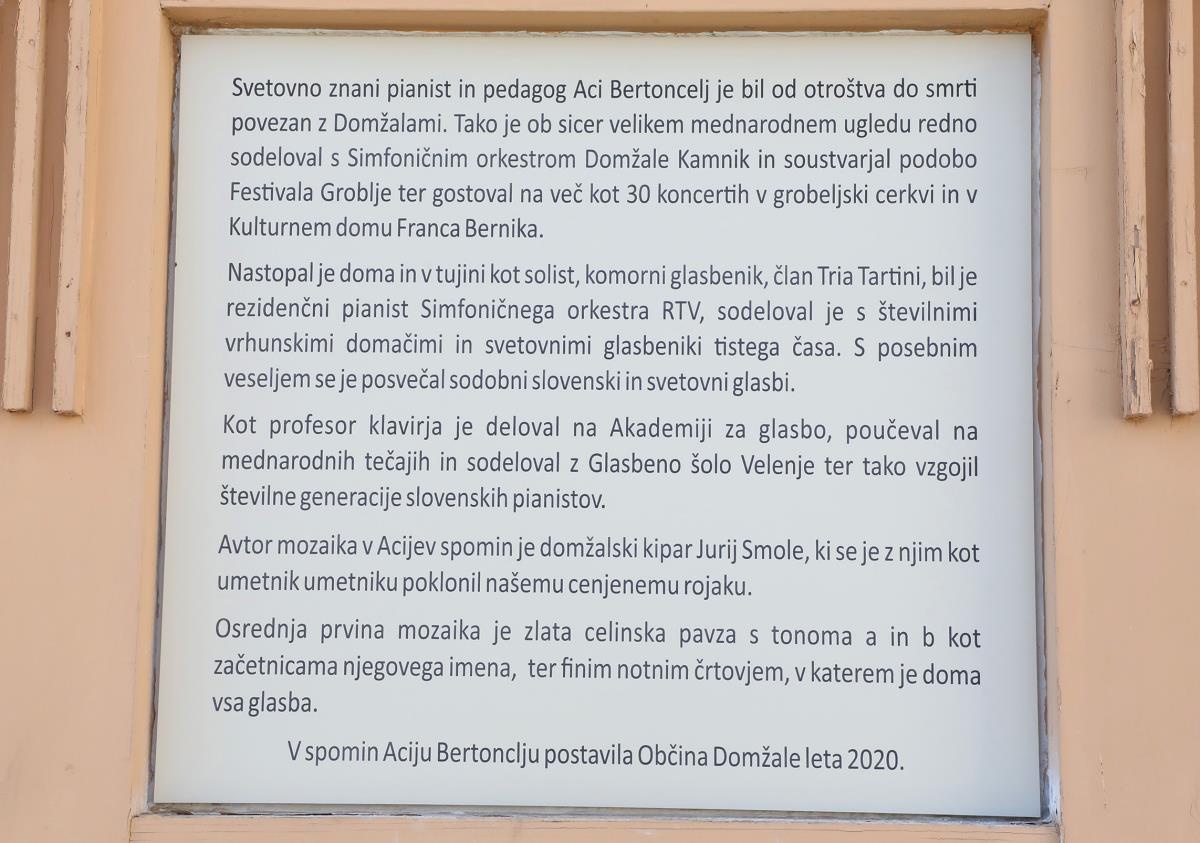 Svetovno znani pianist in pedagog Aci Bertoncelj je bil od otroštva do smrti povezan z Domžalami. Tako je ob sicer velikem mednarodnem ugledu redno sodeloval s Simfoničnim orkestrom Domžale Kamnik in soustvarjal podobo Festivala Groblje ter gostoval na več kot 30 koncertih v grobeljski cerkvi in v Kulturnem domu Franca Bernika.

Nastopal je doma in v tujini kot solist, komorni glasbenik, član Tria Tartini, bil je rezidenčni pianist Simfoničnega orkestra RTV, sodeloval je s številnimi vrhunskimi domačimi in svetovnimi glasbeniki tistega časa. S posebnim veseljem se je posvečal sodobni slovenski in svetovni glasbi.

Kot profesor klavirja je deloval na Akademiji za glasbo, poučeval na mednarodnih tečajih in sodeloval z Glasbeno šolo Velenje ter tako vzgojil številne generacije slovenskih pianistov.

Avtor mozaika v Acijev spomin je domžalski kipar Jurij Smole, ki se je z njim kot umetnik umetniku poklonil našemu cenjenemu rojaku.

Osrednja prvina mozaika je zlata celinska pavza s tonoma a in b kot začetnicama njegovega imena, ter finim notnim črtovjem, v katerem je doma vsa glasba.

V spomin Aciju Bertonclju postavila Občina Domžale leta 2020.